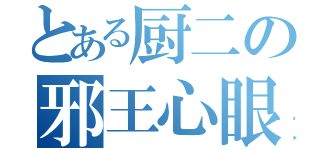 とある厨二の
邪王心眼